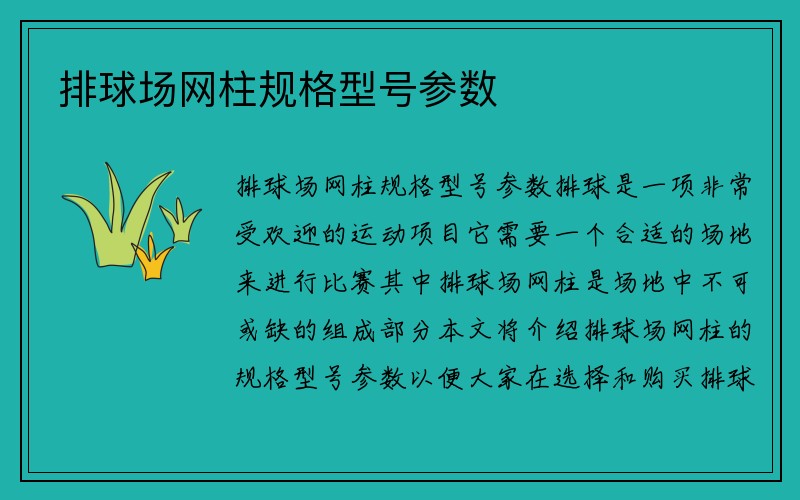 排球场网柱规格型号参数

排球场网柱规格型号参数排球是一项非常受欢迎的运动项目它需要一个合适的场地来进行比赛其中排球场网柱是场地中不可或缺的组成部分本文将介绍排球场网柱的规格型号参数以便大家在选择和购买排球